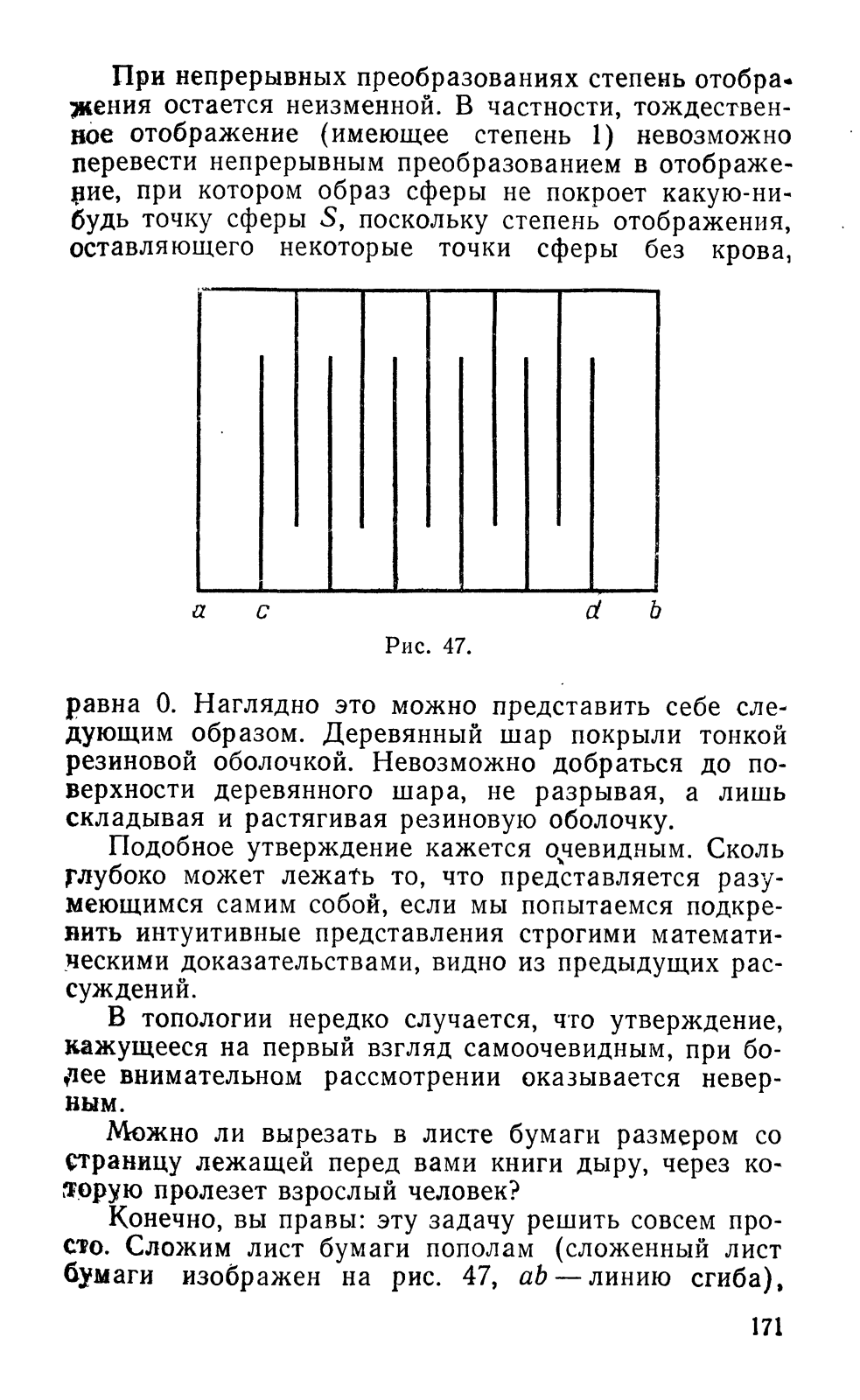 При непрерывных преобразованиях степень отображения остается неизменной. В частности, тождественное отображение (имеющее степень 1) невозможно перевести непрерывным преобразованием в отображение, при котором образ сферы не покроет какую-нибудь точку сферы $S$, поскольку степень отображения, оставляющего некоторые точки сферы без крова,

$a$ $c$ $d$ $b$

Рис. 47.

равна 0. Наглядно это можно представить себе следующим образом. Деревянный шар покрыли тонкой резиновой оболочкой. Невозможно добраться до поверхности деревянного шара, не разрывая, а лишь складывая и растягивая резиновую оболочку.

Подобное утверждение кажется очевидным. Сколь глубоко может лежать то, что представляется разумеющимся самим собой, если мы попытаемся подкрепить интуитивные представления строгими математическими доказательствами, видно из предыдущих рассуждений.

В топологии нередко случается, что утверждение, кажущееся на первый взгляд самоочевидным, при более внимательном рассмотрении оказывается неверным.

Можно ли вырезать в листе бумаги размером со страницу лежащей перед вами книги дыру, через которую пролезет взрослый человек?

Конечно, вы правы: эту задачу решить совсем просто. Сложим лист бумаги пополам (сложенный лист бумаги изображен на рис. 47, $ab$ — линию сгиба),

171